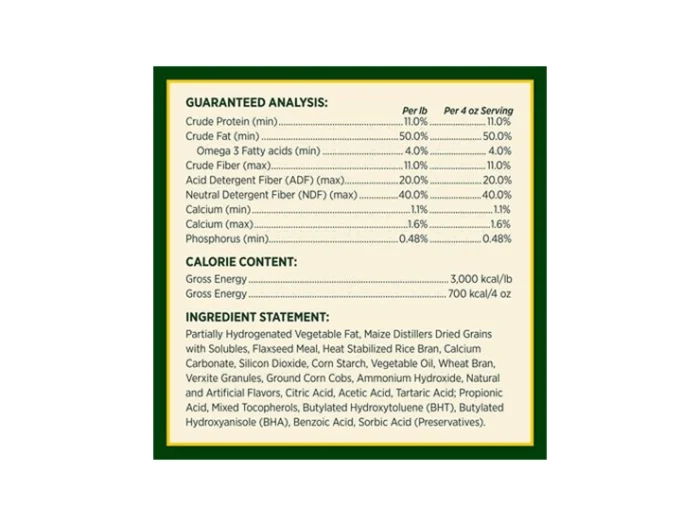 GUARANTEED ANALYSIS:

| | Per lb | Per 4 oz Serving |
|---|---|---|
| Crude Protein (min) | 11.0% | 11.0% |
| Crude Fat (min) | 50.0% | 50.0% |
| Omega 3 Fatty acids (min) | 4.0% | 4.0% |
| Crude Fiber (max) | 11.0% | 11.0% |
| Acid Detergent Fiber (ADF) (max) | 20.0% | 20.0% |
| Neutral Detergent Fiber (NDF) (max) | 40.0% | 40.0% |
| Calcium (min) | 1.1% | 1.1% |
| Calcium (max) | 1.6% | 1.6% |
| Phosphorus (min) | 0.48% | 0.48% |

CALORIE CONTENT:

Gross Energy 3,000 kcal/lb
Gross Energy 700 kcal/4 oz

INGREDIENT STATEMENT:

Partially Hydrogenated Vegetable Fat, Maize Distillers Dried Grains with Solubles, Flaxseed Meal, Heat Stabilized Rice Bran, Calcium Carbonate, Silicon Dioxide, Corn Starch, Vegetable Oil, Wheat Bran, Verxite Granules, Ground Corn Cobs, Ammonium Hydroxide, Natural and Artificial Flavors, Citric Acid, Acetic Acid, Tartaric Acid; Propionic Acid, Mixed Tocopherols, Butylated Hydroxytoluene (BHT), Butylated Hydroxyanisole (BHA), Benzoic Acid, Sorbic Acid (Preservatives).